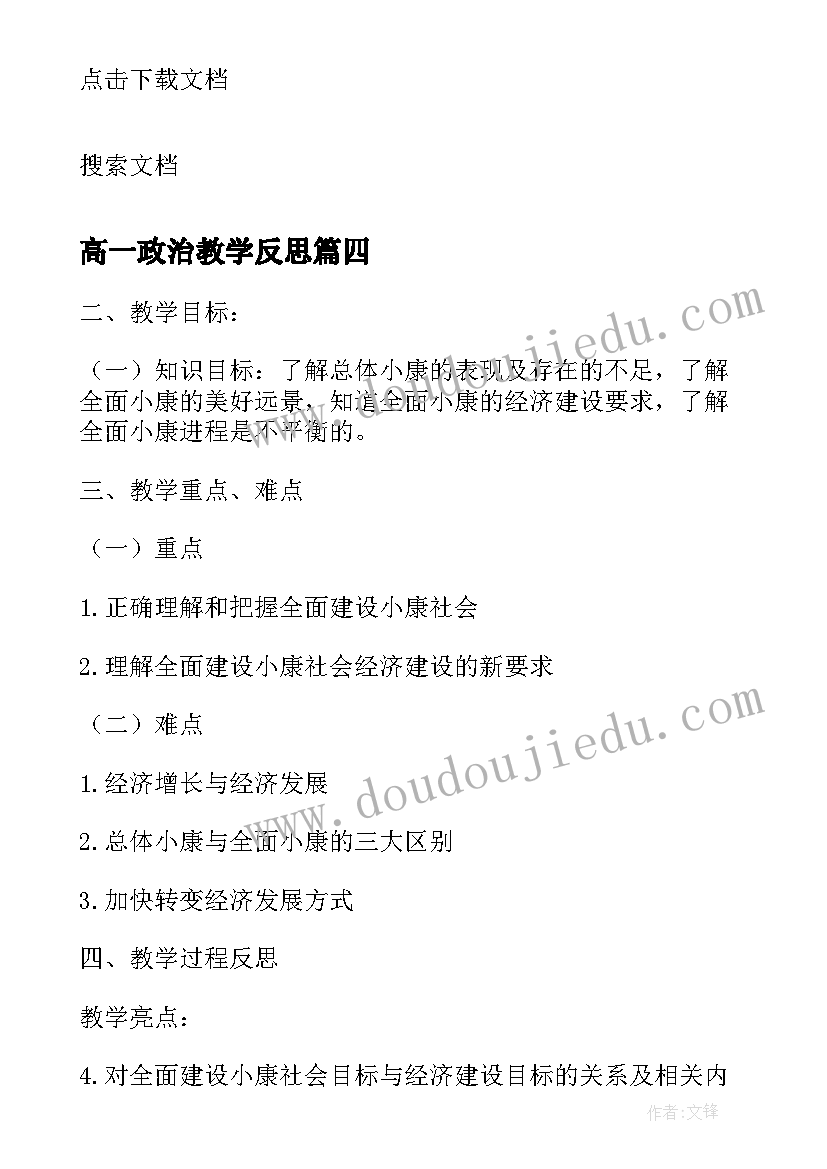 点击下载文档

搜索文档

高一政治教学反思篇四

二、教学目标：

（一）知识目标：了解总体小康的表现及存在的不足，了解全面小康的美好远景，知道全面小康的经济建设要求，了解全面小康进程是不平衡的。

三、教学重点、难点

（一）重点

1.正确理解和把握全面建设小康社会

2.理解全面建设小康社会经济建设的新要求

（二）难点

1.经济增长与经济发展

2.总体小康与全面小康的三大区别

3.加快转变经济发展方式

四、教学过程反思

教学亮点：

4.对全面建设小康社会目标与经济建设目标的关系及相关内

www.doudoujiedu.com

www.doudoujiedu.com

作者:文锋